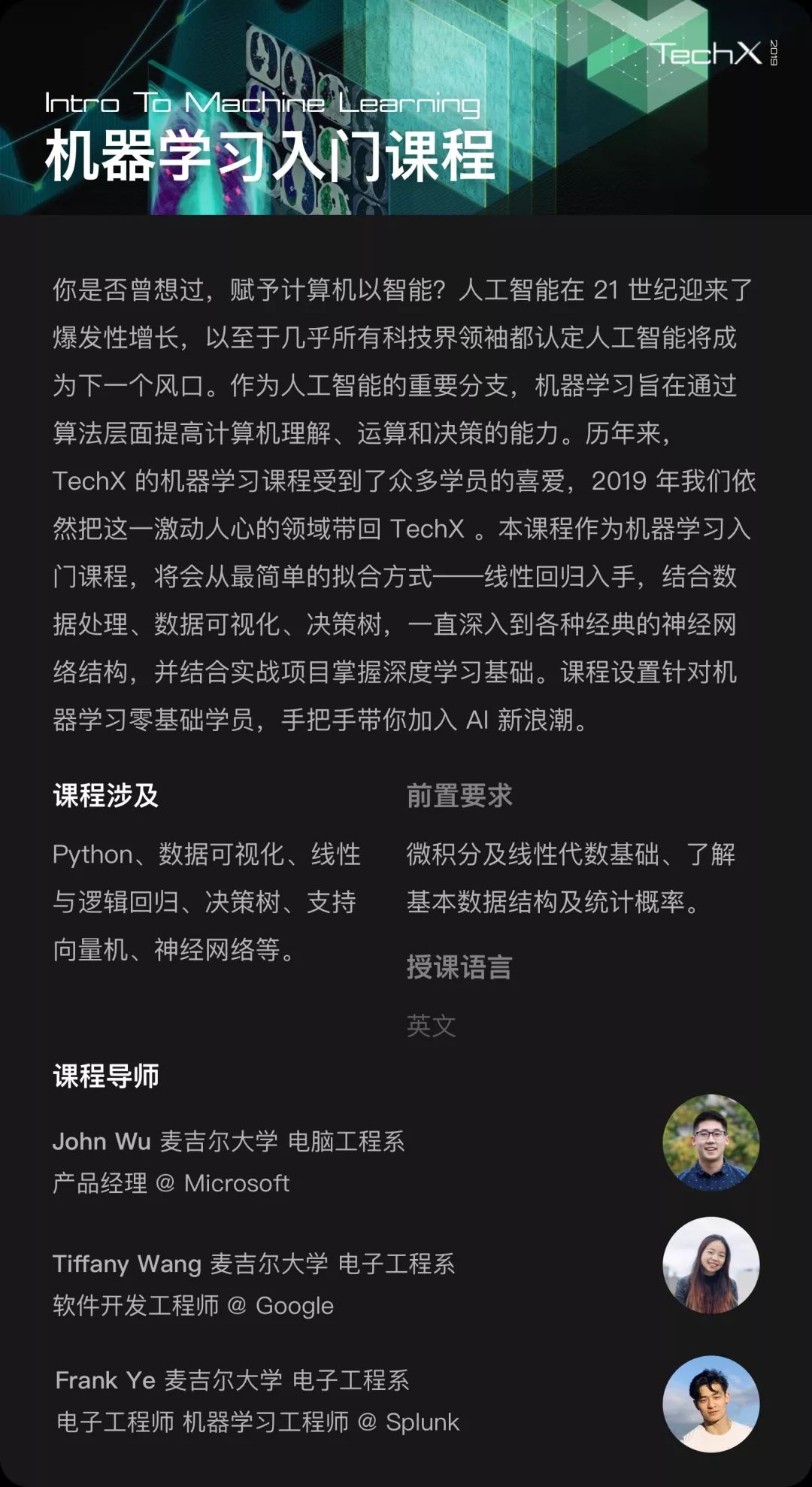 TechX 2019

Intro To Machine Learning
机器学习入门课程

你是否曾想过，赋予计算机以智能？人工智能在 21 世纪迎来了爆发性增长，以至于几乎所有科技界领袖都认定人工智能将成为下一个风口。作为人工智能的重要分支，机器学习旨在通过算法层面提高计算机理解、运算和决策的能力。历年来，TechX 的机器学习课程受到了众多学员的喜爱，2019 年我们依然把这一激动人心的领域带回 TechX 。本课程作为机器学习入门课程，将会从最简单的拟合方式——线性回归入手，结合数据处理、数据可视化、决策树，一直深入到各种经典的神经网络结构，并结合实战项目掌握深度学习基础。课程设置针对机器学习零基础学员，手把手带你加入 AI 新浪潮。

课程涉及

Python、数据可视化、线性与逻辑回归、决策树、支持向量机、神经网络等。

前置要求

微积分及线性代数基础、了解基本数据结构及统计概率。

授课语言

英文

课程导师

John Wu 麦吉尔大学 电脑工程系
产品经理 @ Microsoft

Tiffany Wang 麦吉尔大学 电子工程系
软件开发工程师 @ Google

Frank Ye 麦吉尔大学 电子工程系
电子工程师 机器学习工程师 @ Splunk